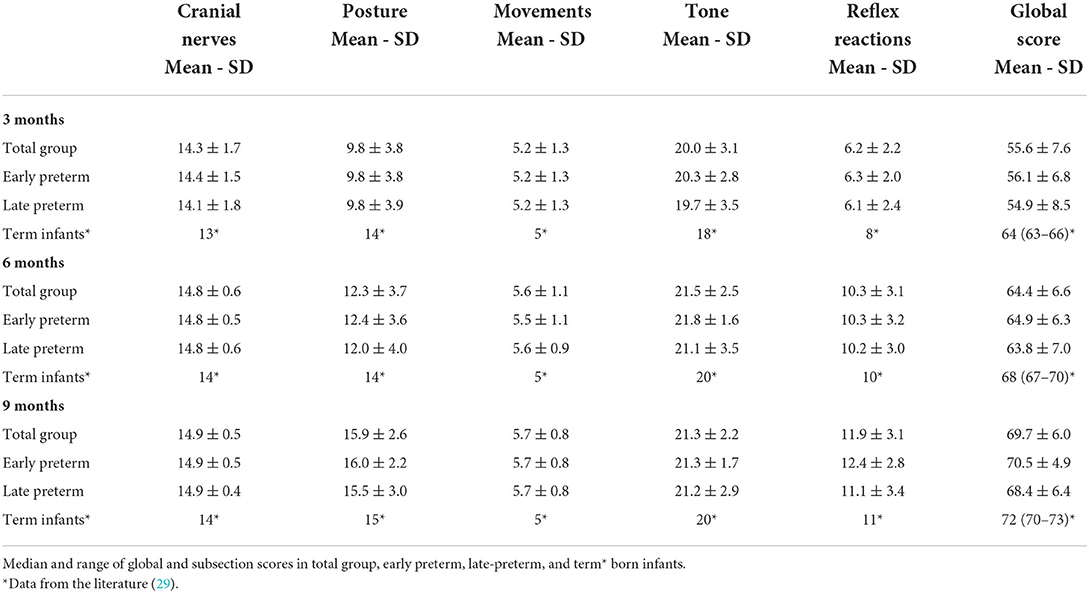 | | Cranial nerves Mean - SD | Posture Mean - SD | Movements Mean - SD | Tone Mean - SD | Reflex reactions Mean - SD | Global score Mean - SD |
|---|---|---|---|---|---|---|
| **3 months** | | | | | | |
| Total group | $14.3 \pm 1.7$ | $9.8 \pm 3.8$ | $5.2 \pm 1.3$ | $20.0 \pm 3.1$ | $6.2 \pm 2.2$ | $55.6 \pm 7.6$ |
| Early preterm | $14.4 \pm 1.5$ | $9.8 \pm 3.8$ | $5.2 \pm 1.3$ | $20.3 \pm 2.8$ | $6.3 \pm 2.0$ | $56.1 \pm 6.8$ |
| Late preterm | $14.1 \pm 1.8$ | $9.8 \pm 3.9$ | $5.2 \pm 1.3$ | $19.7 \pm 3.5$ | $6.1 \pm 2.4$ | $54.9 \pm 8.5$ |
| Term infants* | 13* | 14* | 5* | 18* | 8* | 64 (63–66)* |
| **6 months** | | | | | | |
| Total group | $14.8 \pm 0.6$ | $12.3 \pm 3.7$ | $5.6 \pm 1.1$ | $21.5 \pm 2.5$ | $10.3 \pm 3.1$ | $64.4 \pm 6.6$ |
| Early preterm | $14.8 \pm 0.5$ | $12.4 \pm 3.6$ | $5.5 \pm 1.1$ | $21.8 \pm 1.6$ | $10.3 \pm 3.2$ | $64.9 \pm 6.3$ |
| Late preterm | $14.8 \pm 0.6$ | $12.0 \pm 4.0$ | $5.6 \pm 0.9$ | $21.1 \pm 3.5$ | $10.2 \pm 3.0$ | $63.8 \pm 7.0$ |
| Term infants* | 14* | 14* | 5* | 20* | 10* | 68 (67–70)* |
| **9 months** | | | | | | |
| Total group | $14.9 \pm 0.5$ | $15.9 \pm 2.6$ | $5.7 \pm 0.8$ | $21.3 \pm 2.2$ | $11.9 \pm 3.1$ | $69.7 \pm 6.0$ |
| Early preterm | $14.9 \pm 0.5$ | $16.0 \pm 2.2$ | $5.7 \pm 0.8$ | $21.3 \pm 1.7$ | $12.4 \pm 2.8$ | $70.5 \pm 4.9$ |
| Late preterm | $14.9 \pm 0.4$ | $15.5 \pm 3.0$ | $5.7 \pm 0.8$ | $21.2 \pm 2.9$ | $11.1 \pm 3.4$ | $68.4 \pm 6.4$ |
| Term infants* | 14* | 15* | 5* | 20* | 11* | 72 (70–73)* |

Median and range of global and subsection scores in total group, early preterm, late-preterm, and term* born infants.
*Data from the literature (29).